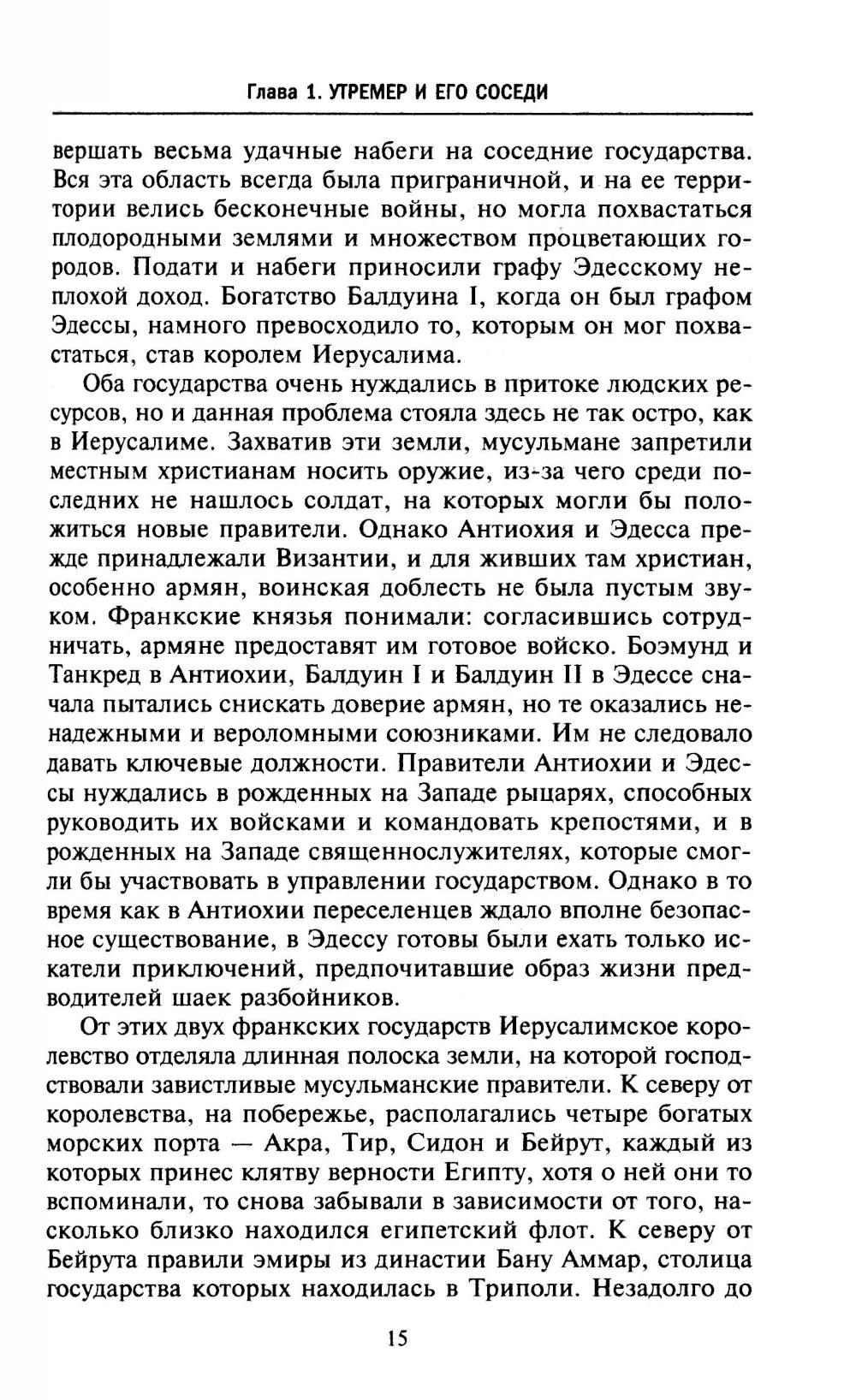 Глава 1. УТРЕМЕР И ЕГО СОСЕДИ

вершать весьма удачные набеги на соседние государства. Вся эта область всегда была приграничной, и на ее территории велись бесконечные войны, но могла похвастаться плодородными землями и множеством процветающих городов. Подати и набеги приносили графу Эдесскому неплохой доход. Богатство Балдуина I, когда он был графом Эдессы, намного превосходило то, которым он мог похвастаться, став королем Иерусалима.

Оба государства очень нуждались в притоке людских ресурсов, но и данная проблема стояла здесь не так остро, как в Иерусалиме. Захватив эти земли, мусульмане запретили местным христианам носить оружие, из-за чего среди последних не нашлось солдат, на которых могли бы положиться новые правители. Однако Антиохия и Эдесса прежде принадлежали Византии, и для живших там христиан, особенно армян, воинская доблесть не была пустым звуком. Франкские князья понимали: согласившись сотрудничать, армяне предоставят им готовое войско. Боэмунд и Танкред в Антиохии, Балдуин I и Балдуин II в Эдессе сначала пытались снискать доверие армян, но те оказались ненадежными и вероломными союзниками. Им не следовало давать ключевые должности. Правители Антиохии и Эдессы нуждались в рожденных на Западе рыцарях, способных руководить их войсками и командовать крепостями, и в рожденных на Западе священнослужителях, которые смогли бы участвовать в управлении государством. Однако в то время как в Антиохии переселенцев ждало вполне безопасное существование, в Эдессу готовы были ехать только искатели приключений, предпочитавшие образ жизни предводителей шаек разбойников.

От этих двух франкских государств Иерусалимское королевство отделяла длинная полоска земли, на которой господствовали завистливые мусульманские правители. К северу от королевства, на побережье, располагались четыре богатых морских порта — Акра, Тир, Сидон и Бейрут, каждый из которых принес клятву верности Египту, хотя о ней они то вспоминали, то снова забывали в зависимости от того, насколько близко находился египетский флот. К северу от Бейрута правили эмиры из династии Бану Аммар, столица государства которых находилась в Триполи. Незадолго до

15